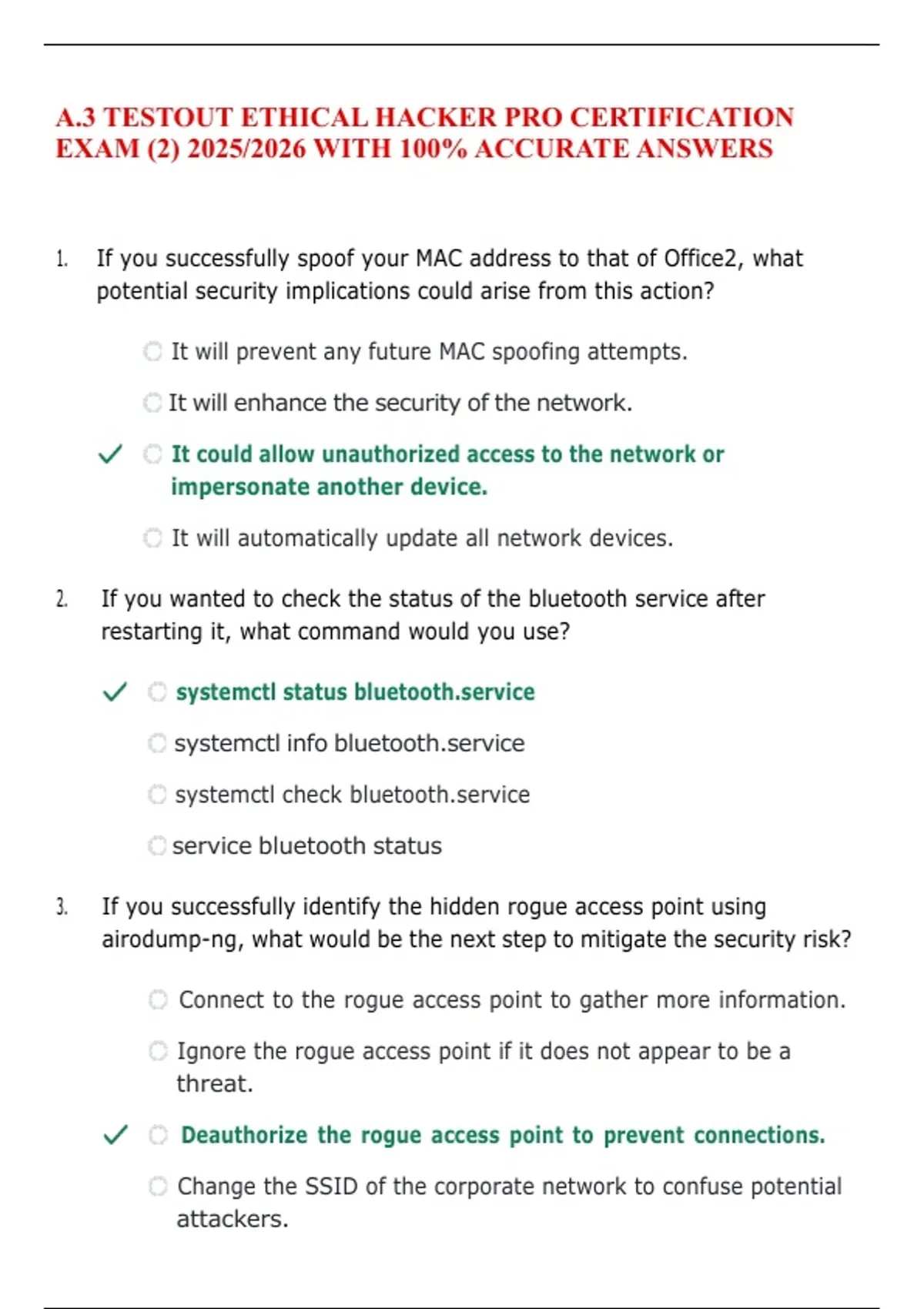 A.3 TESTOUT ETHICAL HACKER PRO CERTIFICATION EXAM (2) 2025/2026 WITH 100% ACCURATE ANSWERS

1. If you successfully spoof your MAC address to that of Office2, what potential security implications could arise from this action?

It will prevent any future MAC spoofing attempts.

It will enhance the security of the network.

✓ It could allow unauthorized access to the network or impersonate another device.

It will automatically update all network devices.

2. If you wanted to check the status of the bluetooth service after restarting it, what command would you use?

✓ systemctl status bluetooth.service

systemctl info bluetooth.service

systemctl check bluetooth.service

service bluetooth status

3. If you successfully identify the hidden rogue access point using airodump-ng, what would be the next step to mitigate the security risk?

Connect to the rogue access point to gather more information.

Ignore the rogue access point if it does not appear to be a threat.

✓ Deauthorize the rogue access point to prevent connections.

Change the SSID of the corporate network to confuse potential attackers.